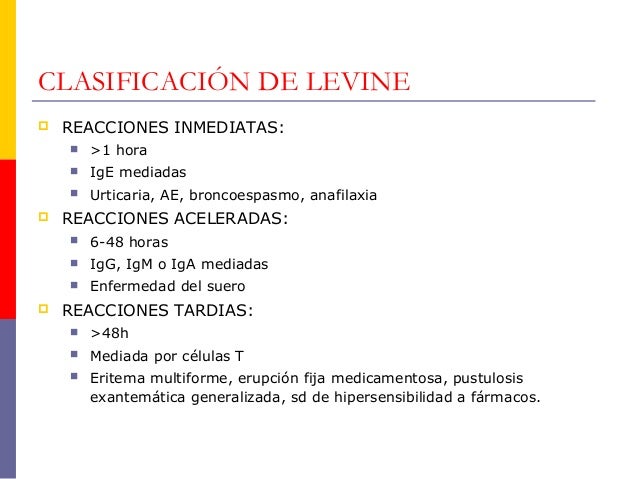 CLASIFICACIÓN DE LEVINE

REACCIONES INMEDIATAS:

>1 hora

IgE mediadas

Urticaria, AE, broncoespasmo, anafilaxia

REACCIONES ACELERADAS:

6-48 horas

IgG, IgM o IgA mediadas

Enfermedad del suero

REACCIONES TARDIAS:

>48h

Mediada por células T

Eritema multiforme, erupción fija medicamentosa, pustulosis exantemática generalizada, sd de hipersensibilidad a fármacos.